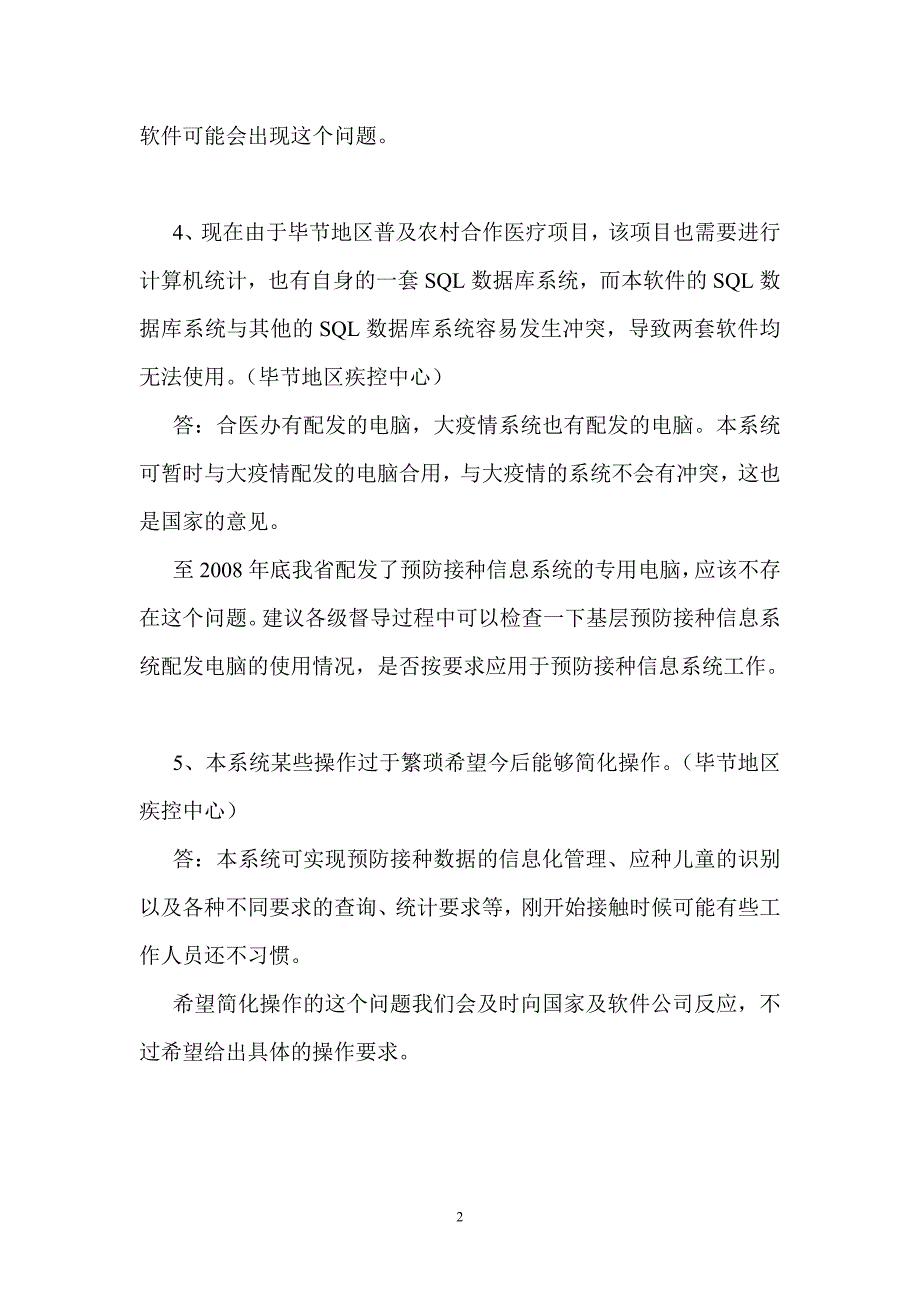 软件可能会出现这个问题。

4、现在由于毕节地区普及农村合作医疗项目，该项目也需要进行计算机统计，也有自身的一套 SQL 数据库系统，而本软件的 SQL 数据库系统与其他的 SQL 数据库系统容易发生冲突，导致两套软件均无法使用。（毕节地区疾控中心）

答：合医办有配发的电脑，大疫情系统也有配发的电脑。本系统可暂时与大疫情配发的电脑合用，与大疫情的系统不会有冲突，这也是国家的意见。

至 2008 年底我省配发了预防接种信息系统的专用电脑，应该不存在这个问题。建议各级督导过程中可以检查一下基层预防接种信息系统配发电脑的使用情况，是否按要求应用于预防接种信息系统工作。

5、本系统某些操作过于繁琐希望今后能够简化操作。（毕节地区疾控中心）

答：本系统可实现预防接种数据的信息化管理、应种儿童的识别以及各种不同要求的查询、统计要求等，刚开始接触时候可能有些工作人员还不习惯。

希望简化操作的这个问题我们会及时向国家及软件公司反应，不过希望给出具体的操作要求。

2